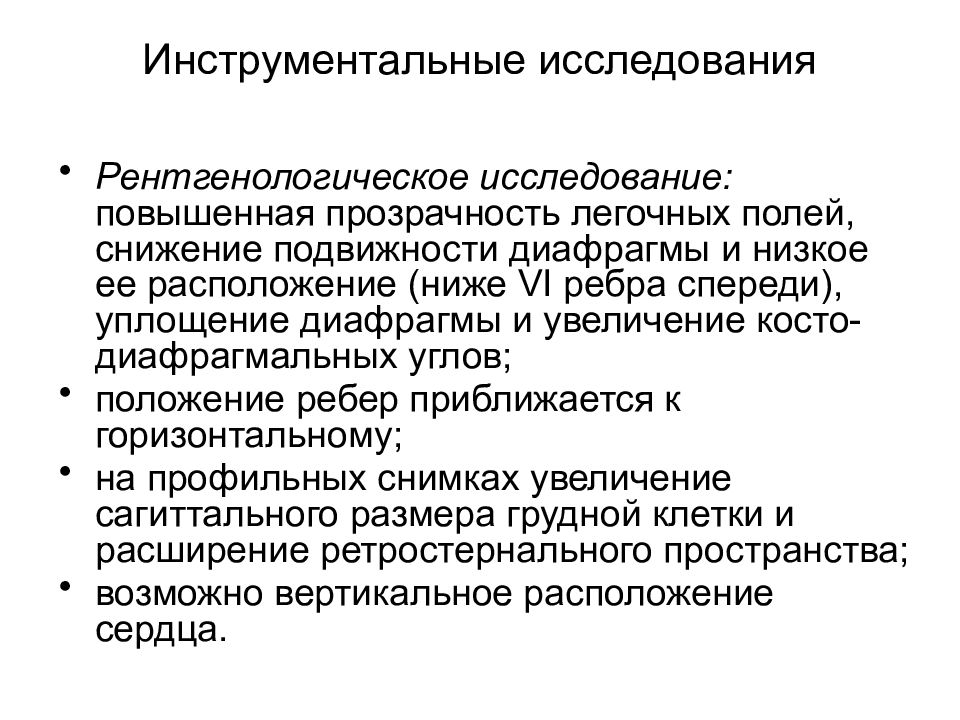 Инструментальные исследования

• Рентгенологическое исследование: повышенная прозрачность легочных полей, снижение подвижности диафрагмы и низкое ее расположение (ниже VI ребра спереди), уплощение диафрагмы и увеличение косто-диафрагмальных углов;
• положение ребер приближается к горизонтальному;
• на профильных снимках увеличение сагиттального размера грудной клетки и расширение ретростернального пространства;
• возможно вертикальное расположение сердца.